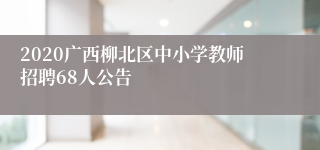 2020广西柳北区中小学教师招聘68人公告